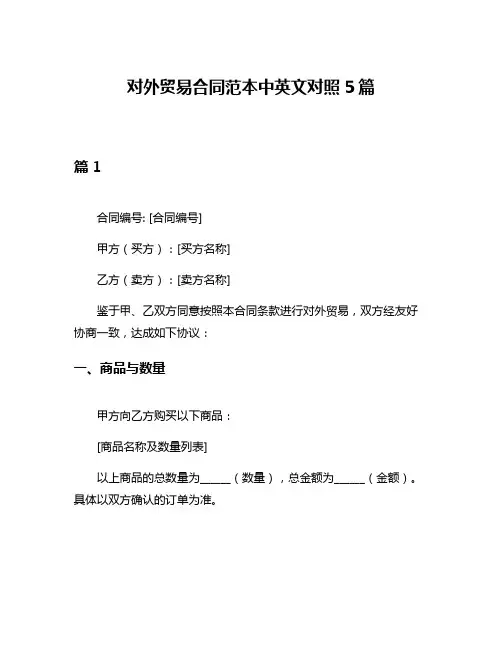 对外贸易合同范本中英文对照 5 篇

篇 1

合同编号: [合同编号]

甲方（买方）：[买方名称]

乙方（卖方）：[卖方名称]

鉴于甲、乙双方同意按照本合同条款进行对外贸易，双方经友好协商一致，达成如下协议：

一、商品与数量

甲方向乙方购买以下商品：

[商品名称及数量列表]

以上商品的总数量为______（数量），总金额为______（金额）。具体以双方确认的订单为准。